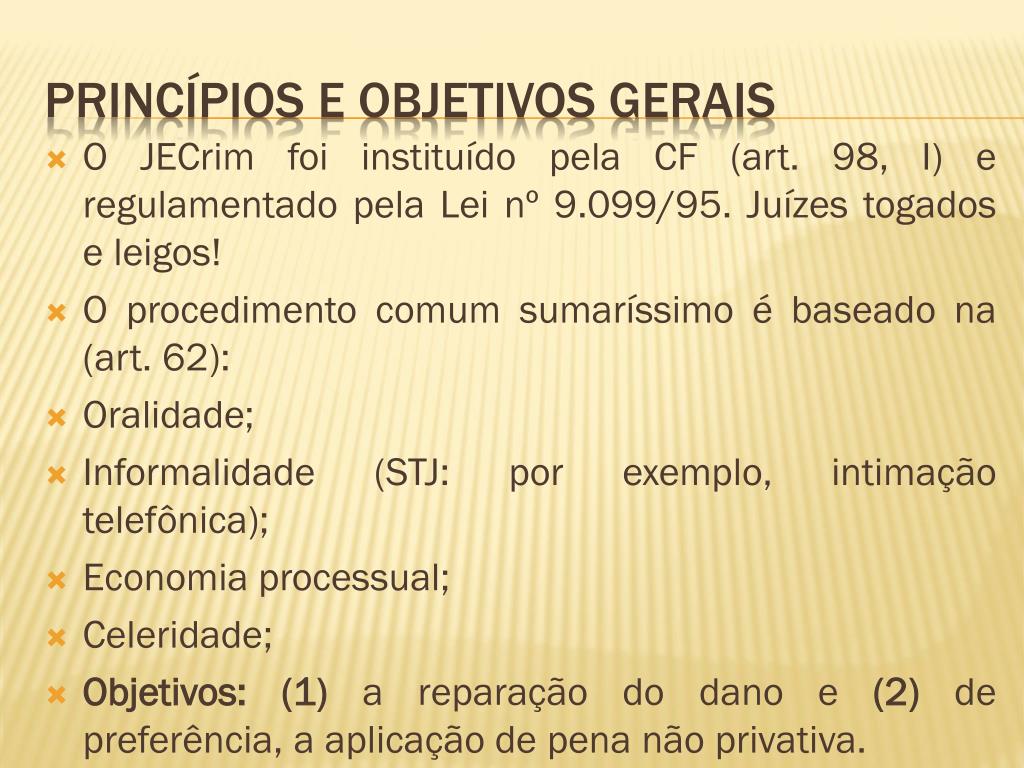 PRINCÍPIOS E OBJETIVOS GERAIS

O JECrim foi instituído pela CF (art. 98, I) e regulamentado pela Lei nº 9.099/95. Juízes togados e leigos!

O procedimento comum sumaríssimo é baseado na (art. 62):

Oralidade;

Informalidade (STJ: por exemplo, intimação telefônica);

Economia processual;

Celeridade;

Objetivos: (1) a reparação do dano e (2) de preferência, a aplicação de pena não privativa.